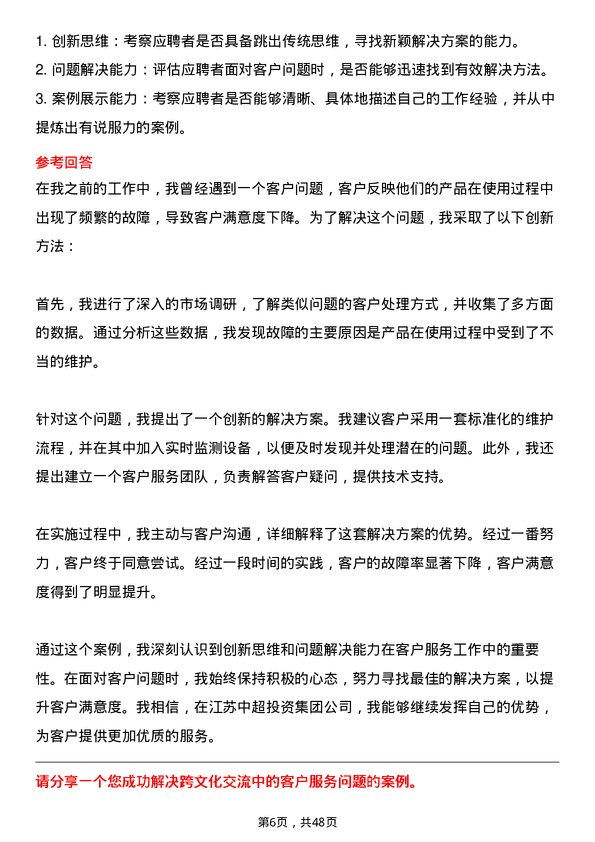 1. 创新思维：考察应聘者是否具备跳出传统思维，寻找新颖解决方案的能力。
2. 问题解决能力：评估应聘者面对客户问题时，是否能够迅速找到有效解决方法。
3. 案例展示能力：考察应聘者是否能够清晰、具体地描述自己的工作经验，并从中提炼出有说服力的案例。

参考回答
在我之前的工作中，我曾经遇到一个客户问题，客户反映他们的产品在使用过程中出现了频繁的故障，导致客户满意度下降。为了解决这个问题，我采取了以下创新方法：

首先，我进行了深入的市场调研，了解类似问题的客户处理方式，并收集了多方面的数据。通过分析这些数据，我发现故障的主要原因是产品在使用过程中受到了不当的维护。

针对这个问题，我提出了一个创新的解决方案。我建议客户采用一套标准化的维护流程，并在其中加入实时监测设备，以便及时发现并处理潜在的问题。此外，我还提出建立一个客户服务团队，负责解答客户疑问，提供技术支持。

在实施过程中，我主动与客户沟通，详细解释了这套解决方案的优势。经过一番努力，客户终于同意尝试。经过一段时间的实践，客户的故障率显著下降，客户满意度得到了明显提升。

通过这个案例，我深刻认识到创新思维和问题解决能力在客户服务工作中的重要性。在面对客户问题时，我始终保持积极的心态，努力寻找最佳的解决方案，以提升客户满意度。我相信，在江苏中超投资集团公司，我能够继续发挥自己的优势，为客户提供更加优质的服务。

请分享一个您成功解决跨文化交流中的客户服务问题的案例。

第6页，共48页